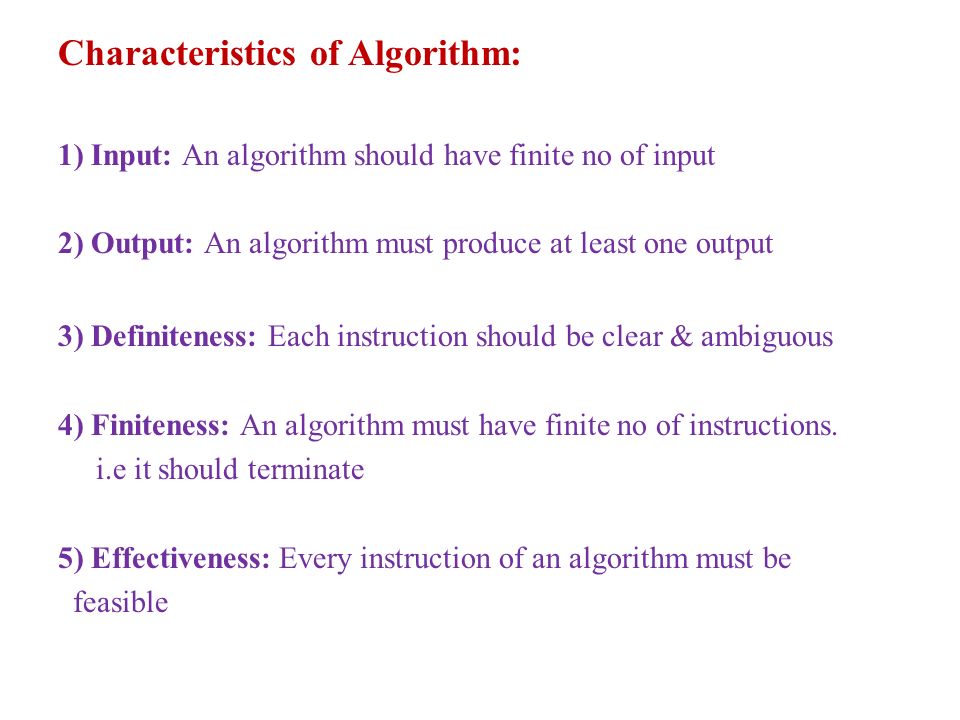 Characteristics of Algorithm:

1) Input: An algorithm should have finite no of input

2) Output: An algorithm must produce at least one output

3) Definiteness: Each instruction should be clear & ambiguous

4) Finiteness: An algorithm must have finite no of instructions. i.e it should terminate

5) Effectiveness: Every instruction of an algorithm must be feasible